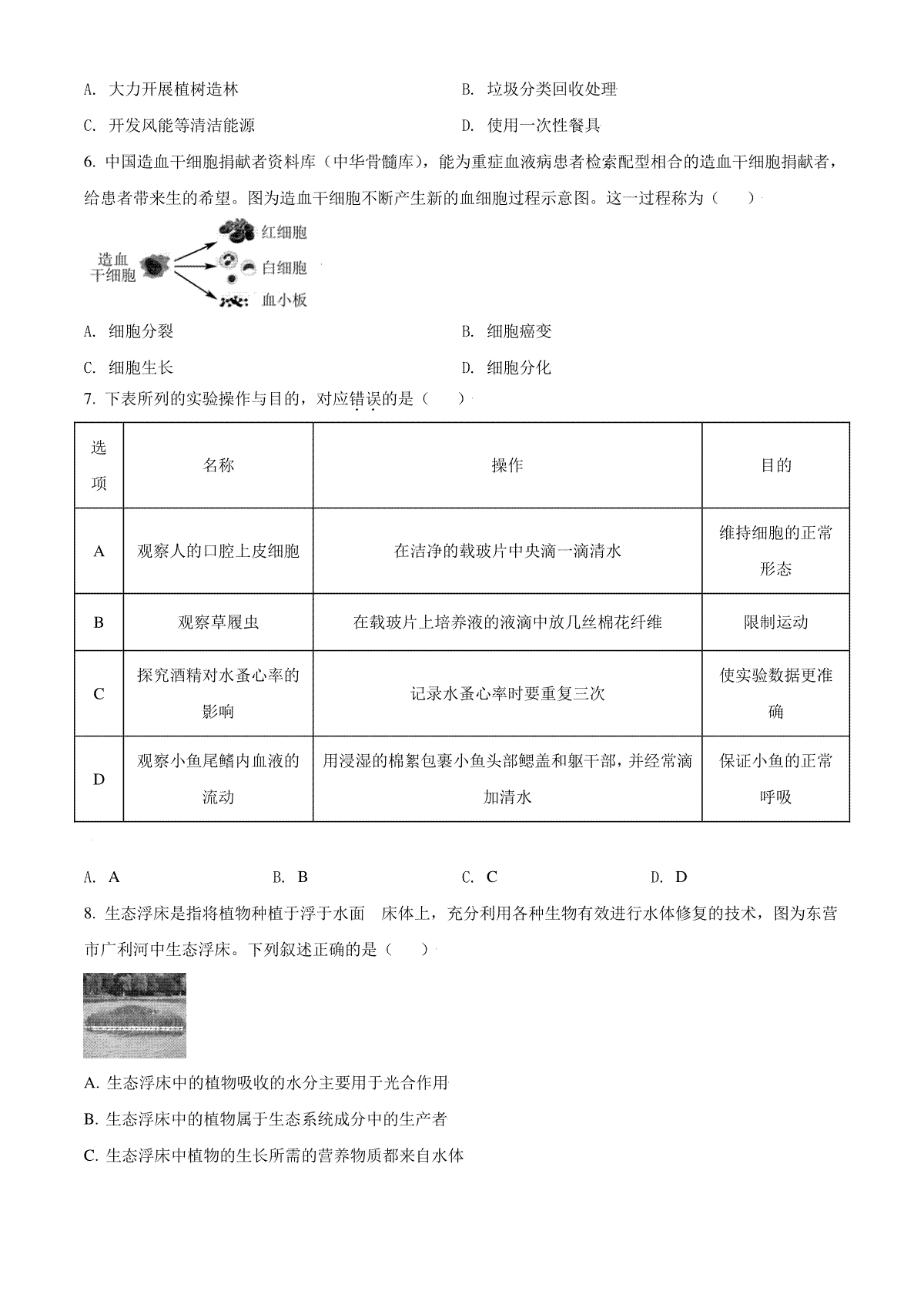 A. 大力开展植树造林

B. 垃圾分类回收处理

C. 开发风能等清洁能源

D. 使用一次性餐具

6. 中国造血干细胞捐献者资料库（中华骨髓库），能为重症血液病患者检索配型相合的造血干细胞捐献者，给患者带来生的希望。图为造血干细胞不断产生新的血细胞过程示意图。这一过程称为（　　）

造血干细胞

红细胞

白细胞

血小板

A. 细胞分裂

B. 细胞癌变

C. 细胞生长

D. 细胞分化

7. 下表所列的实验操作与目的，对应错误的是（　　）

| 选项 | 名称 | 操作 | 目的 |
|---|---|---|---|
| A | 观察人的口腔上皮细胞 | 在洁净的载玻片中央滴一滴清水 | 维持细胞的正常形态 |
| B | 观察草履虫 | 在载玻片上培养液的液滴中放几丝棉花纤维 | 限制运动 |
| C | 探究酒精对水蚤心率的影响 | 记录水蚤心率时要重复三次 | 使实验数据更准确 |
| D | 观察小鱼尾鳍内血液的流动 | 用浸湿的棉絮包裹小鱼头部鳃盖和躯干部，并经常滴加清水 | 保证小鱼的正常呼吸 |

A. A

B. B

C. C

D. D

8. 生态浮床是指将植物种植于浮于水面　床体上，充分利用各种生物有效进行水体修复的技术，图为东营市广利河中生态浮床。下列叙述正确的是（　　）

A. 生态浮床中的植物吸收的水分主要用于光合作用

B. 生态浮床中的植物属于生态系统成分中的生产者

C. 生态浮床中植物的生长所需的营养物质都来自水体